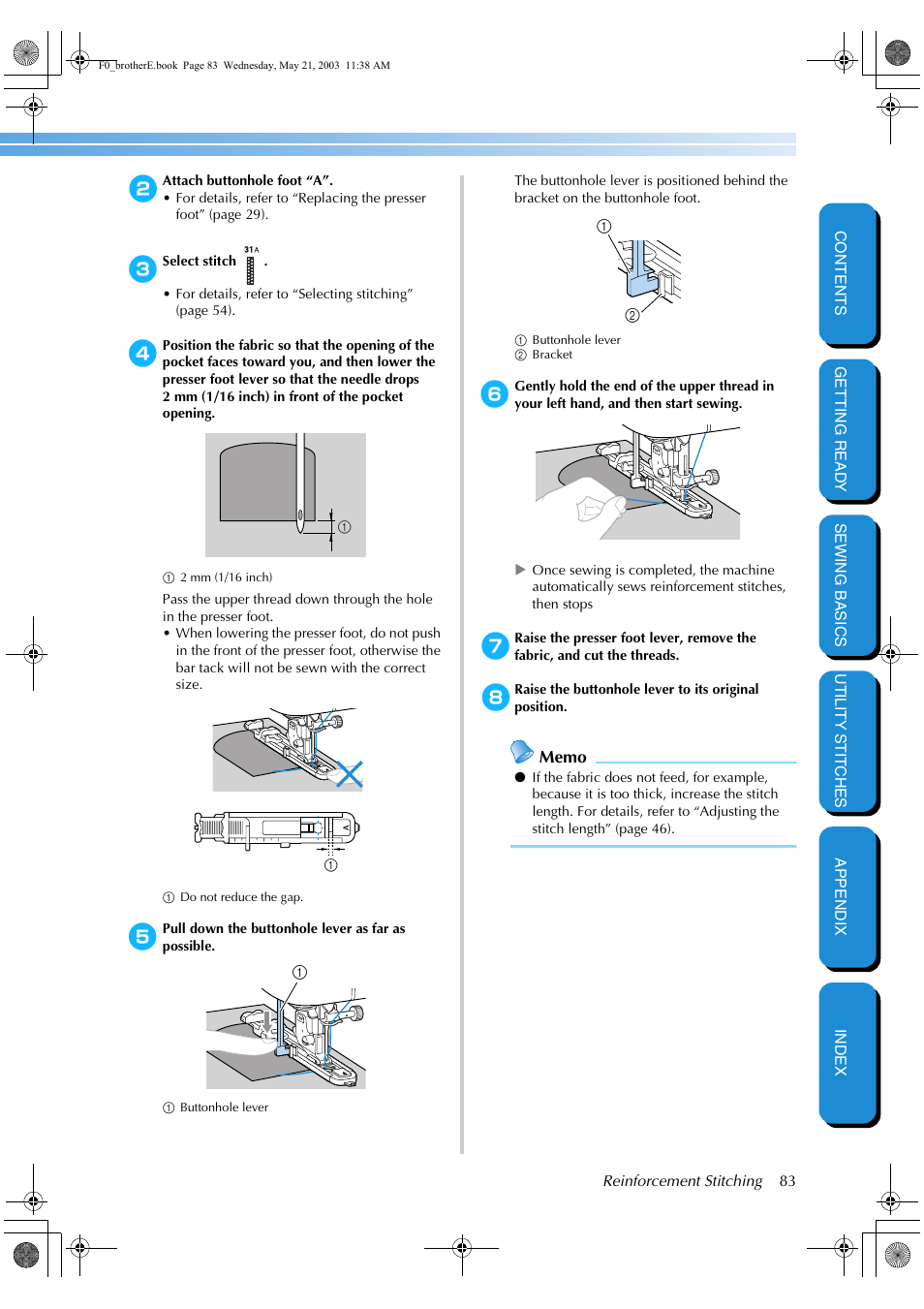 F0_brotherE.book Page 83 Wednesday, May 21, 2003 11:38 AM

2 Attach buttonhole foot “A”.
• For details, refer to “Replacing the presser foot” (page 29).

3 Select stitch 31A .
• For details, refer to “Selecting stitching” (page 54).

4 Position the fabric so that the opening of the pocket faces toward you, and then lower the presser foot lever so that the needle drops 2 mm (1/16 inch) in front of the pocket opening.

①

① 2 mm (1/16 inch)

Pass the upper thread down through the hole in the presser foot.
• When lowering the presser foot, do not push in the front of the presser foot, otherwise the bar tack will not be sewn with the correct size.

①

① Do not reduce the gap.

5 Pull down the buttonhole lever as far as possible.

①

① Buttonhole lever

The buttonhole lever is positioned behind the bracket on the buttonhole foot.

①
②

① Buttonhole lever
② Bracket

6 Gently hold the end of the upper thread in your left hand, and then start sewing.

▶ Once sewing is completed, the machine automatically sews reinforcement stitches, then stops

7 Raise the presser foot lever, remove the fabric, and cut the threads.

8 Raise the buttonhole lever to its original position.

Memo
● If the fabric does not feed, for example, because it is too thick, increase the stitch length. For details, refer to “Adjusting the stitch length” (page 46).

CONTENTS
GETTING READY
SEWING BASICS
UTILITY STITCHES
APPENDIX
INDEX

Reinforcement Stitching 83